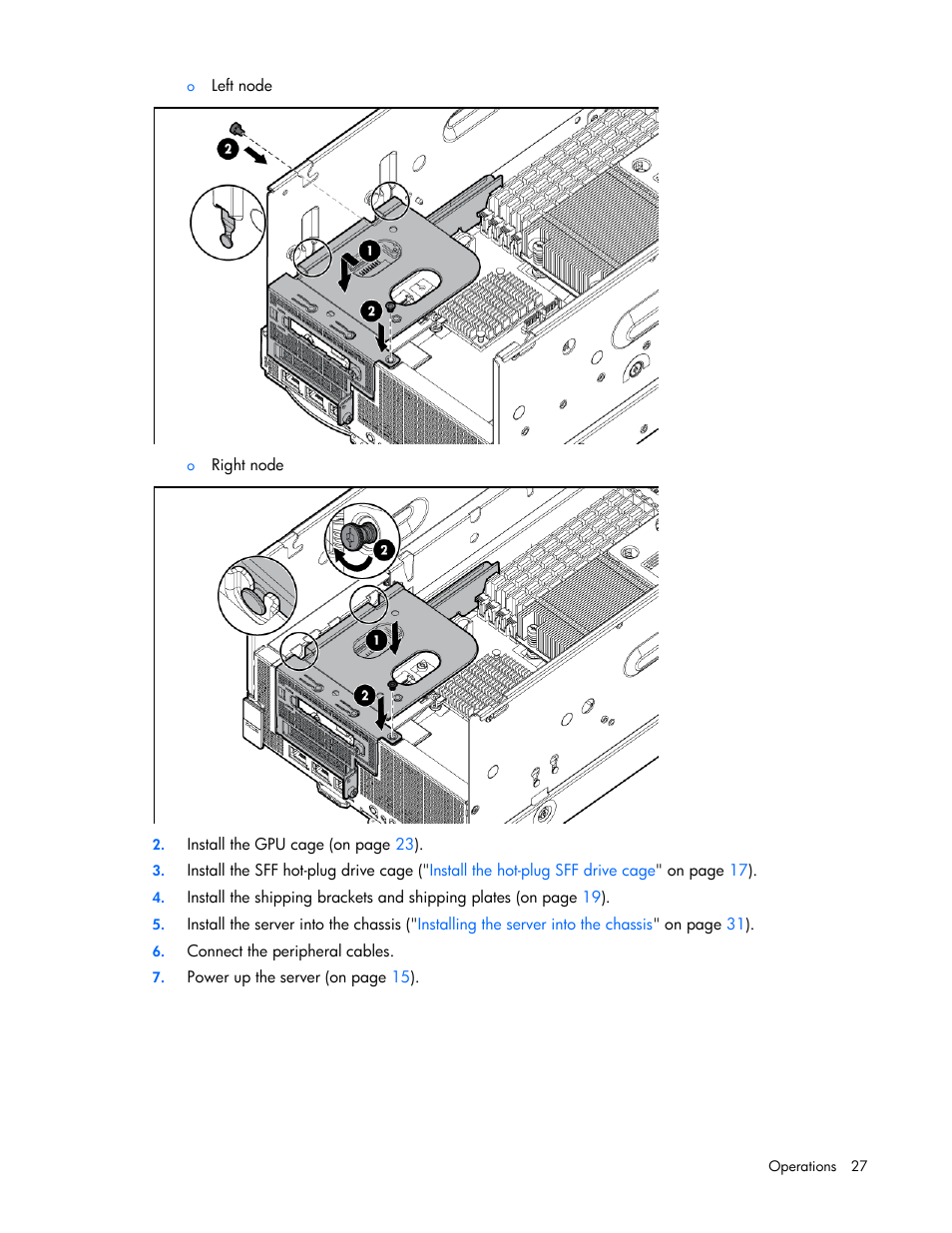 o Left node

2

1

2

o Right node

2

1

2

2. Install the GPU cage (on page 23).

3. Install the SFF hot-plug drive cage ("Install the hot-plug SFF drive cage" on page 17).

4. Install the shipping brackets and shipping plates (on page 19).

5. Install the server into the chassis ("Installing the server into the chassis" on page 31).

6. Connect the peripheral cables.

7. Power up the server (on page 15).

Operations 27